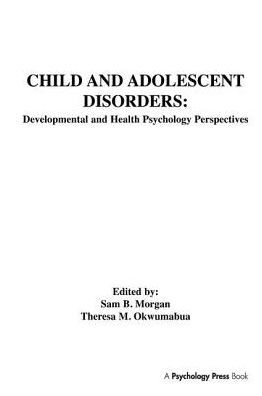 CHILD AND ADOLESCENT DISORDERS:
Developmental and Health Psychology Perspectives

Edited by:
Sam B. Morgan
Theresa M. Okwumabua

A Psychology Press Book